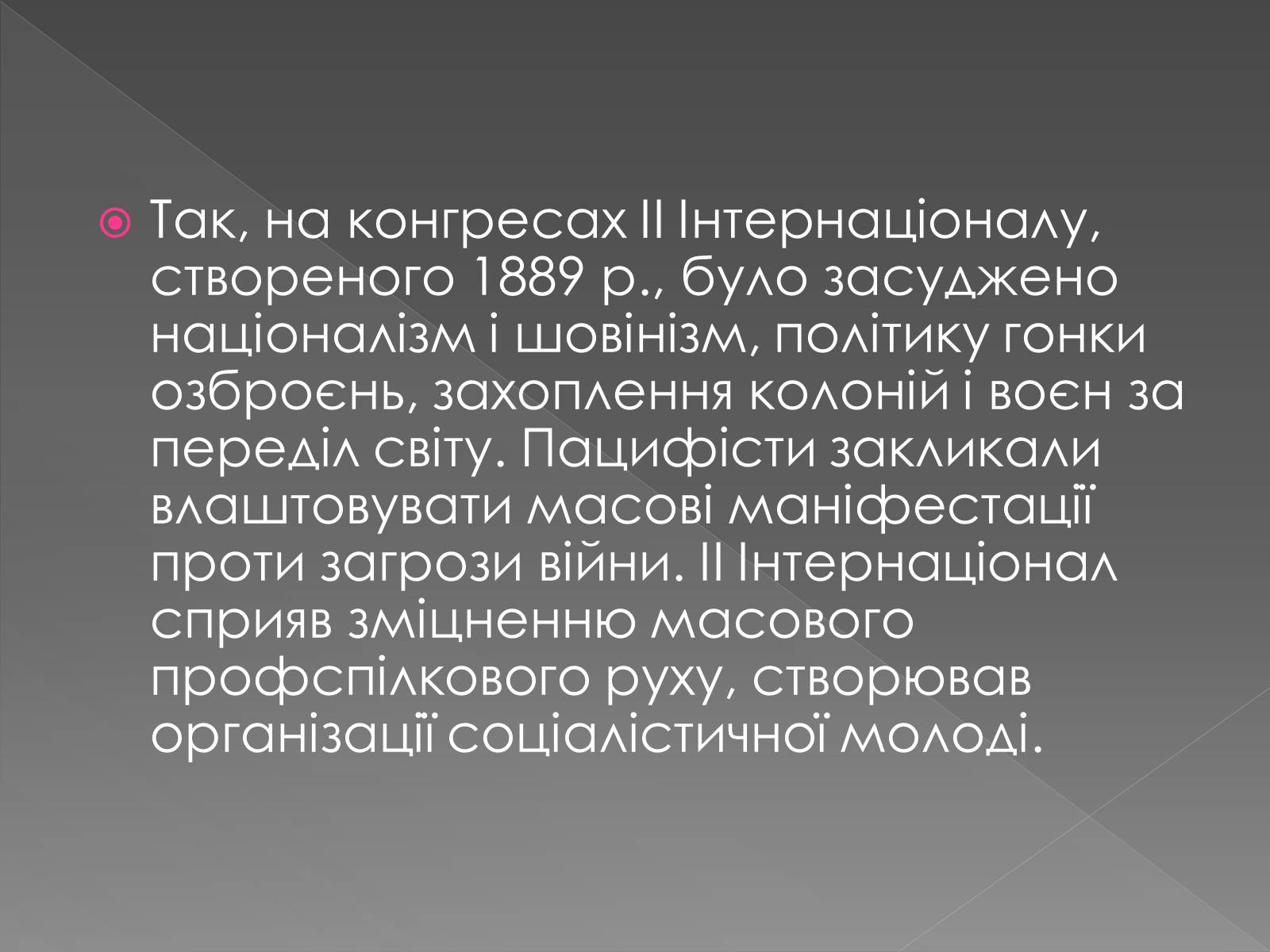 Так, на конгресах II Інтернаціоналу, створеного 1889 р., було засуджено націоналізм і шовінізм, політику гонки озброєнь, захоплення колоній і воєн за переділ світу. Пацифісти закликали влаштовувати масові маніфестації проти загрози війни. II Інтернаціонал сприяв зміцненню масового профспілкового руху, створював організації соціалістичної молоді.